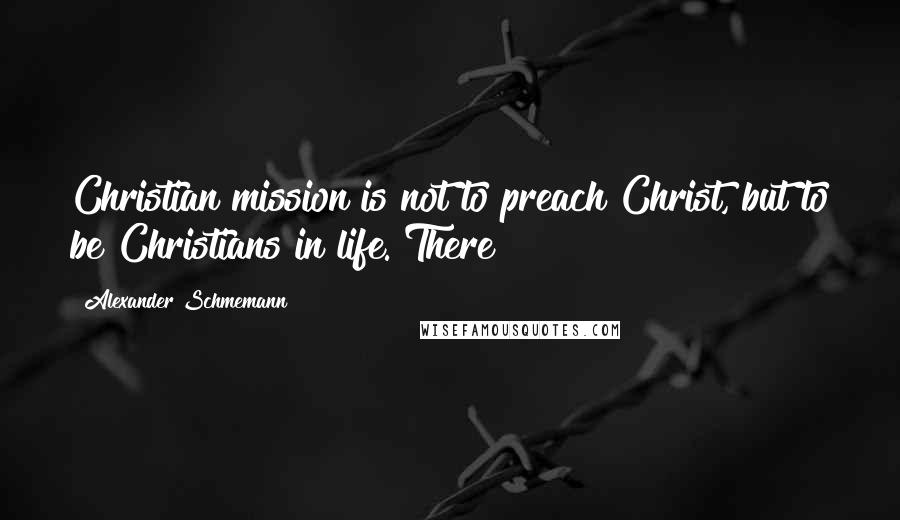 Christian mission is not to preach Christ, but to be Christians in life. There

Alexander Schmemann

WISEFAMOUSQUOTES.COM